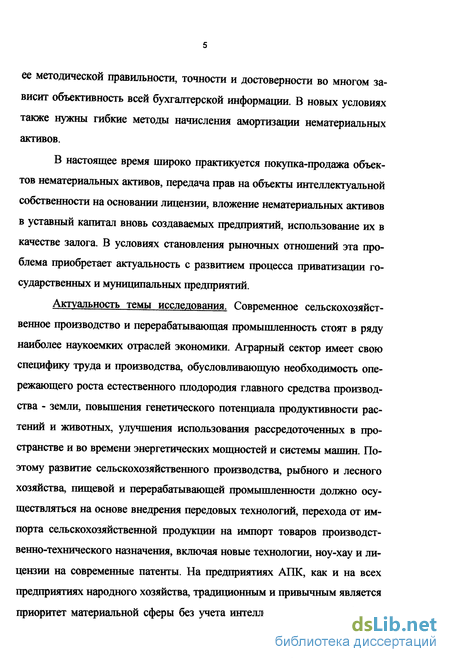 5

ее методической правильности, точности и достоверности во многом зависит объективность всей бухгалтерской информации. В новых условиях также нужны гибкие методы начисления амортизации нематериальных активов.

В настоящее время широко практикуется покупка-продажа объектов нематериальных активов, передача прав на объекты интеллектуальной собственности на основании лицензии, вложение нематериальных активов в уставный капитал вновь создаваемых предприятий, использование их в качестве залога. В условиях становления рыночных отношений эта проблема приобретает актуальность с развитием процесса приватизации государственных и муниципальных предприятий.

Актуальность темы исследования. Современное сельскохозяйственное производство и перерабатывающая промышленность стоят в ряду наиболее наукоемких отраслей экономики. Аграрный сектор имеет свою специфику труда и производства, обусловливающую необходимость опережающего роста естественного плодородия главного средства производства - земли, повышения генетического потенциала продуктивности растений и животных, улучшения использования рассредоточенных в пространстве и во времени энергетических мощностей и системы машин. Поэтому развитие сельскохозяйственного производства, рыбного и лесного хозяйства, пищевой и перерабатывающей промышленности должно осуществляться на основе внедрения передовых технологий, перехода от импорта сельскохозяйственной продукции на импорт товаров производственно-технического назначения, включая новые технологии, ноу-хау и лицензии на современные патенты. На предприятиях АПК, как и на всех предприятиях народного хозяйства, традиционным и привычным является приоритет материальной сферы без учета интелл

dsLib.net
библиотека диссертаций